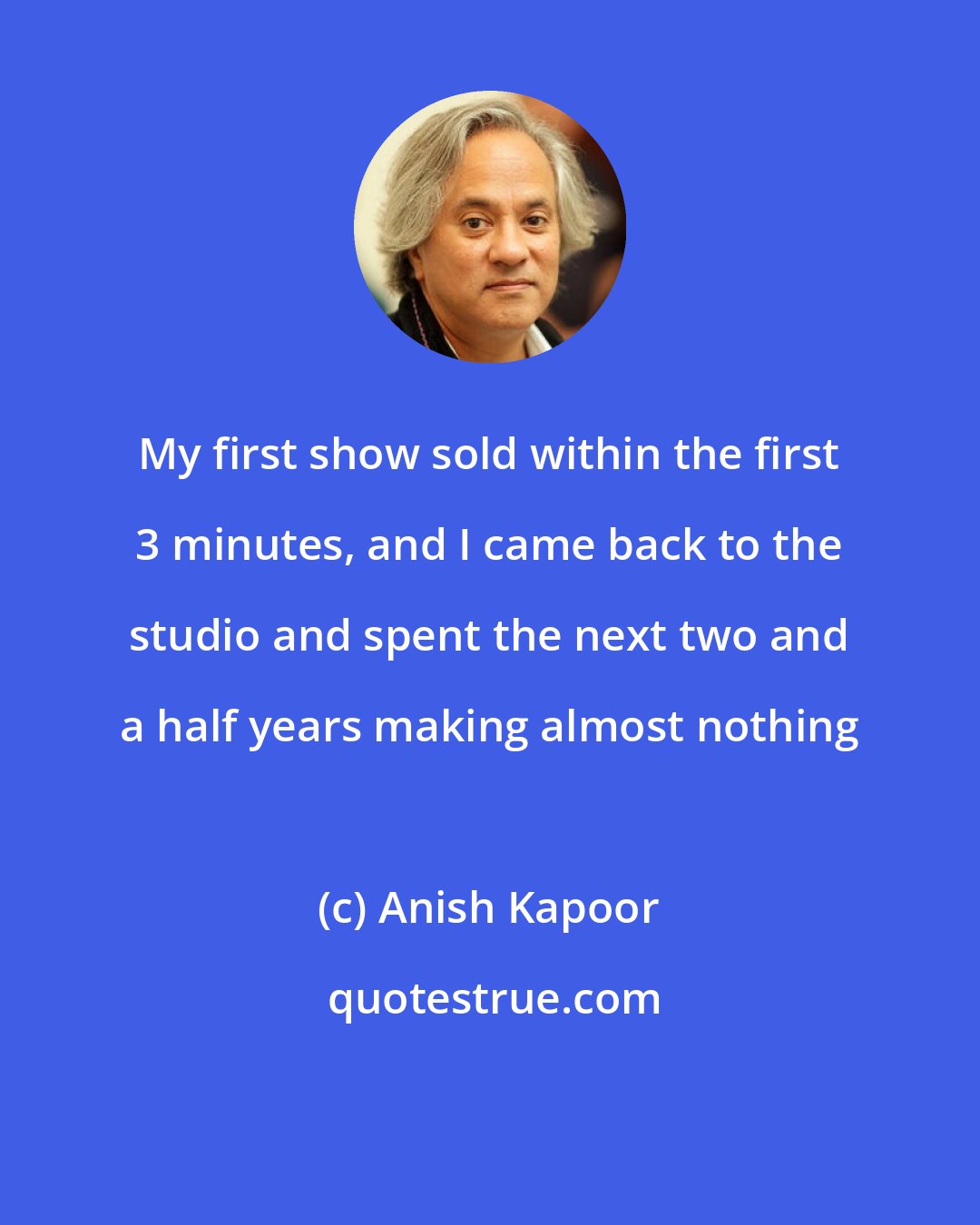 My first show sold within the first 3 minutes, and I came back to the studio and spent the next two and a half years making almost nothing

(c) Anish Kapoor

quotestrue.com